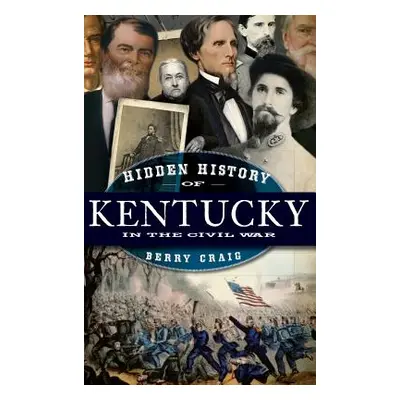 HIDDEN HISTORY
OF
KENTUCKY
IN THE CIVIL WAR
BERRY CRAIG